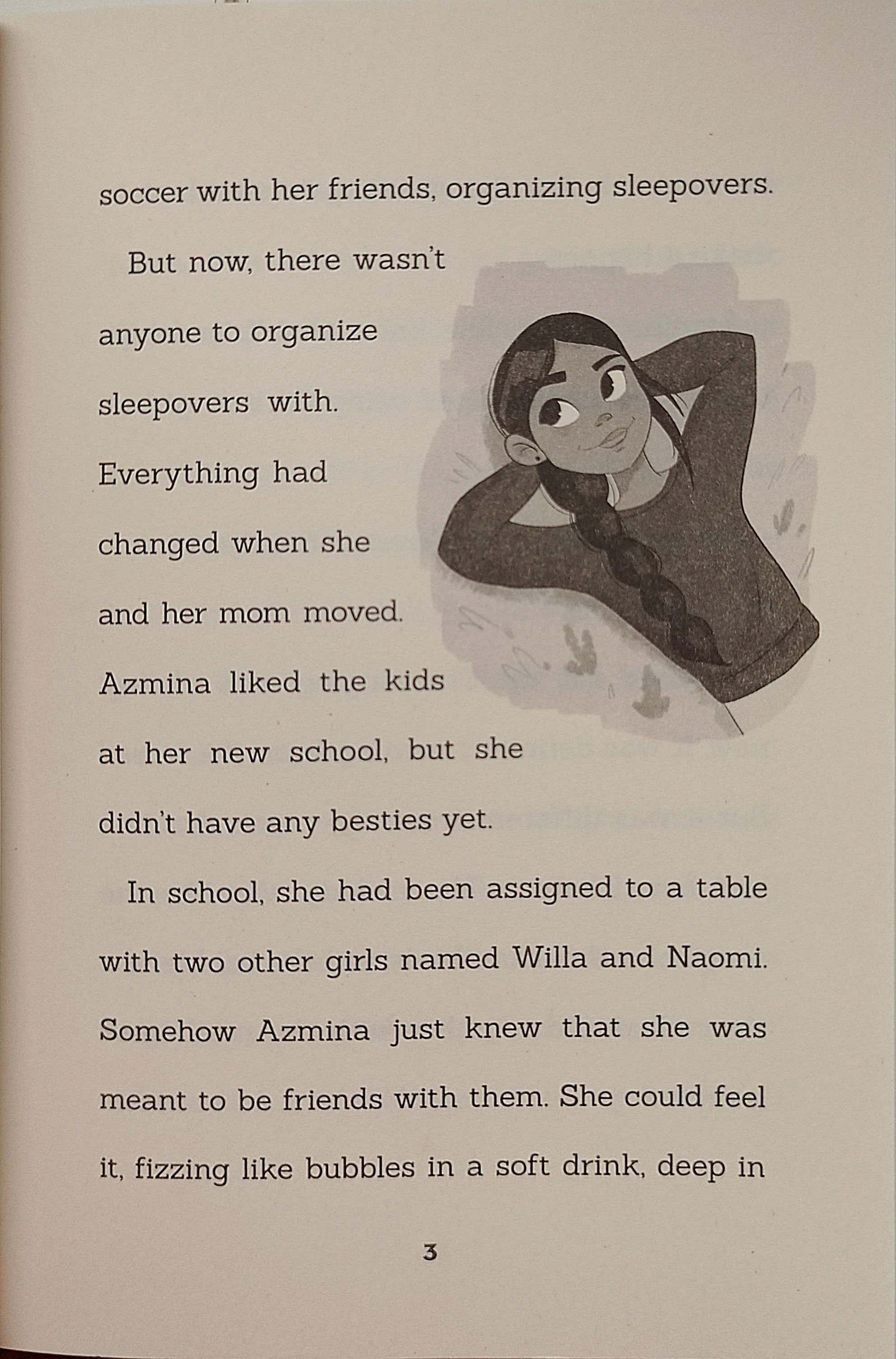 soccer with her friends, organizing sleepovers.

But now, there wasn't anyone to organize sleepovers with. Everything had changed when she and her mom moved. Azmina liked the kids at her new school, but she didn't have any besties yet.

In school, she had been assigned to a table with two other girls named Willa and Naomi. Somehow Azmina just knew that she was meant to be friends with them. She could feel it, fizzing like bubbles in a soft drink, deep in

3